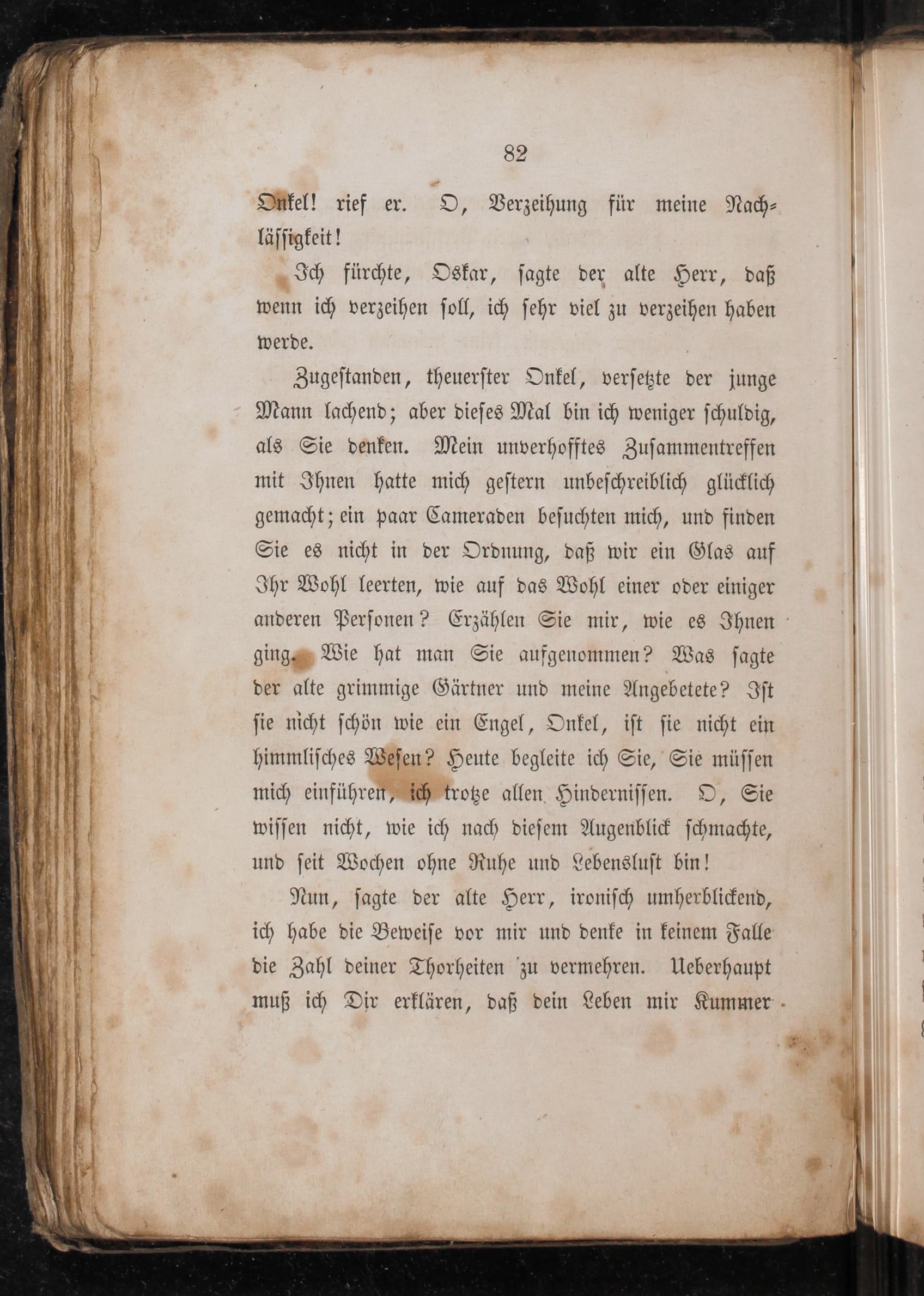 82

Onkel! rief er. O, Verzeihung für meine Nachlässigkeit!

Ich fürchte, Oskar, sagte der alte Herr, daß wenn ich verzeihen soll, ich sehr viel zu verzeihen haben werde.

Zugestanden, theuerster Onkel, versetzte der junge Mann lachend; aber dieses Mal bin ich weniger schuldig, als Sie denken. Mein unverhofftes Zusammentreffen mit Ihnen hatte mich gestern unbeschreiblich glücklich gemacht; ein paar Cameraden besuchten mich, und finden Sie es nicht in der Ordnung, daß wir ein Glas auf Ihr Wohl leerten, wie auf das Wohl einer oder einiger anderen Personen? Erzählen Sie mir, wie es Ihnen ging. Wie hat man Sie aufgenommen? Was sagte der alte grimmige Gärtner und meine Angebetete? Ist sie nicht schön wie ein Engel, Onkel, ist sie nicht ein himmlisches Wesen? Heute begleite ich Sie, Sie müssen mich einführen, ich trotze allen Hindernissen. O, Sie wissen nicht, wie ich nach diesem Augenblick schmachte, und seit Wochen ohne Ruhe und Lebenslust bin!

Nun, sagte der alte Herr, ironisch umherblickend, ich habe die Beweise vor mir und denke in keinem Falle die Zahl deiner Thorheiten zu vermehren. Ueberhaupt muß ich Dir erklären, daß dein Leben mir Kummer